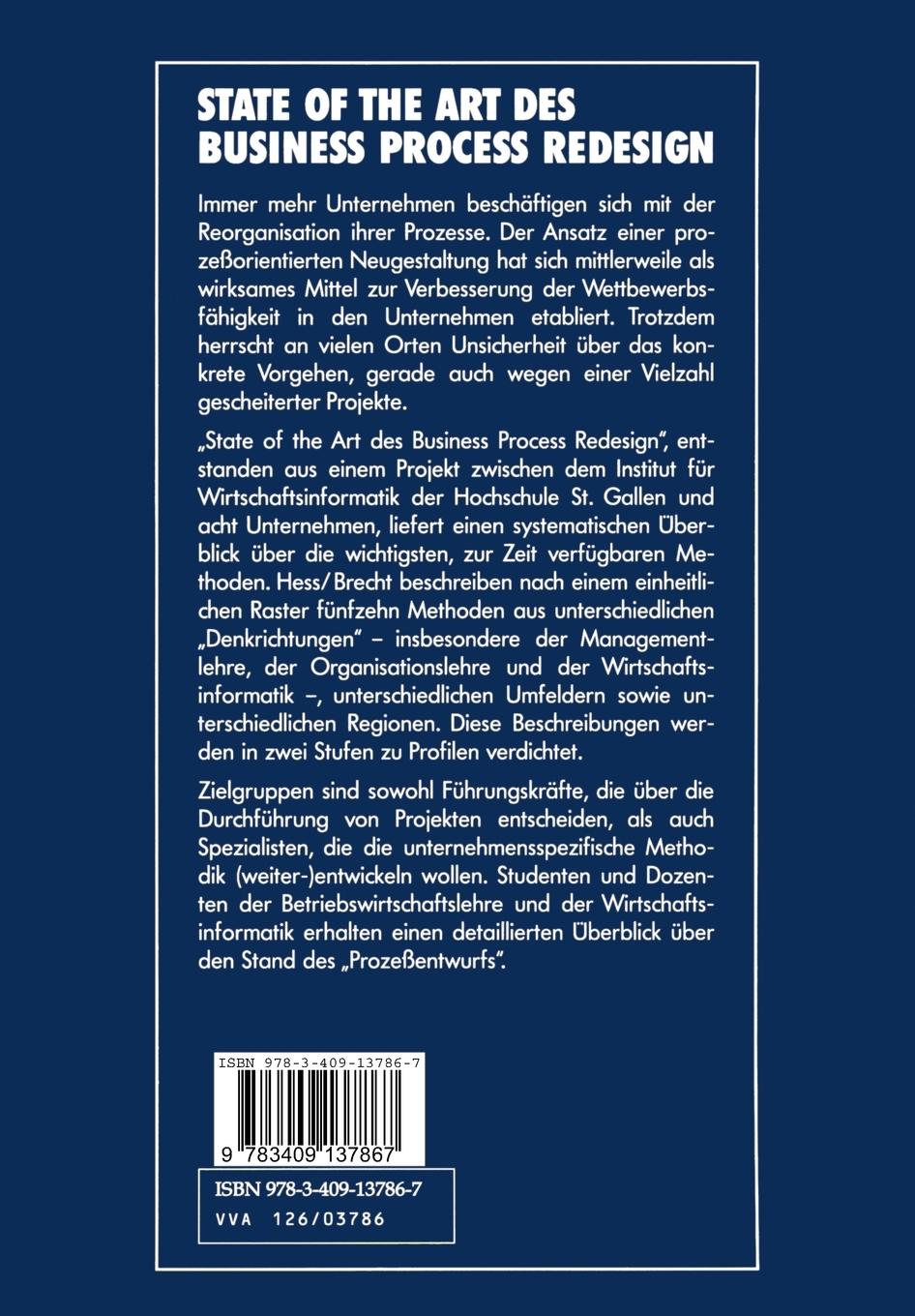 STATE OF THE ART DES BUSINESS PROCESS REDESIGN

Immer mehr Unternehmen beschäftigen sich mit der Reorganisation ihrer Prozesse. Der Ansatz einer prozeßorientierten Neugestaltung hat sich mittlerweile als wirksames Mittel zur Verbesserung der Wettbewerbsfähigkeit in den Unternehmen etabliert. Trotzdem herrscht an vielen Orten Unsicherheit über das konkrete Vorgehen, gerade auch wegen einer Vielzahl gescheiterter Projekte.

„State of the Art des Business Process Redesign", entstanden aus einem Projekt zwischen dem Institut für Wirtschaftsinformatik der Hochschule St. Gallen und acht Unternehmen, liefert einen systematischen Überblick über die wichtigsten, zur Zeit verfügbaren Methoden. Hess/Brecht beschreiben nach einem einheitlichen Raster fünfzehn Methoden aus unterschiedlichen „Denkrichtungen" – insbesondere der Managementlehre, der Organisationslehre und der Wirtschaftsinformatik –, unterschiedlichen Umfeldern sowie unterschiedlichen Regionen. Diese Beschreibungen werden in zwei Stufen zu Profilen verdichtet.

Zielgruppen sind sowohl Führungskräfte, die über die Durchführung von Projekten entscheiden, als auch Spezialisten, die die unternehmensspezifische Methodik (weiter-)entwickeln wollen. Studenten und Dozenten der Betriebswirtschaftslehre und der Wirtschaftsinformatik erhalten einen detaillierten Überblick über den Stand des „Prozeßentwurfs".

ISBN 978-3-409-13786-7

9 783409 137867

ISBN 978-3-409-13786-7
VVA 126/03786